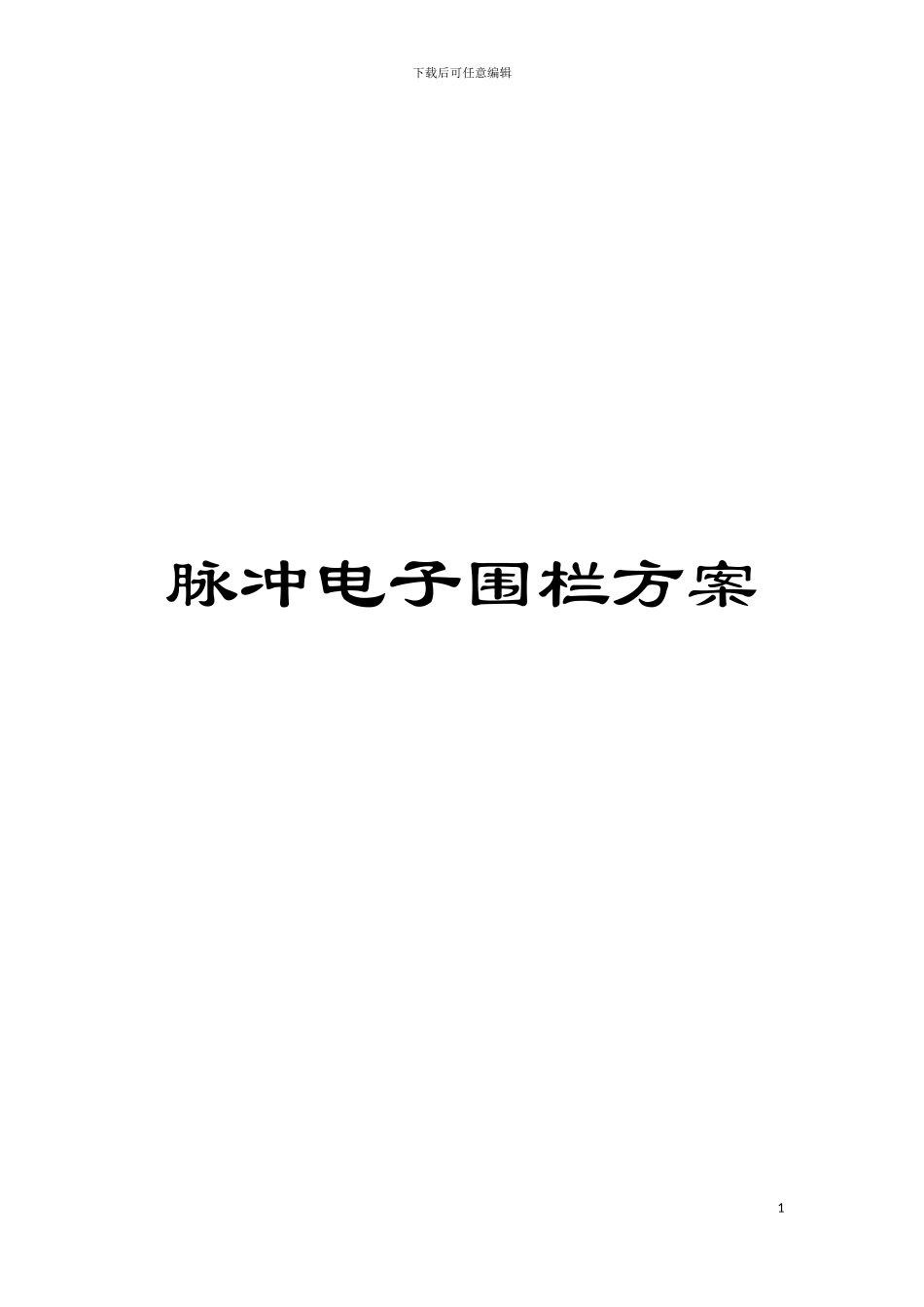 下载后可任意编辑

脉冲电子围栏方案

1